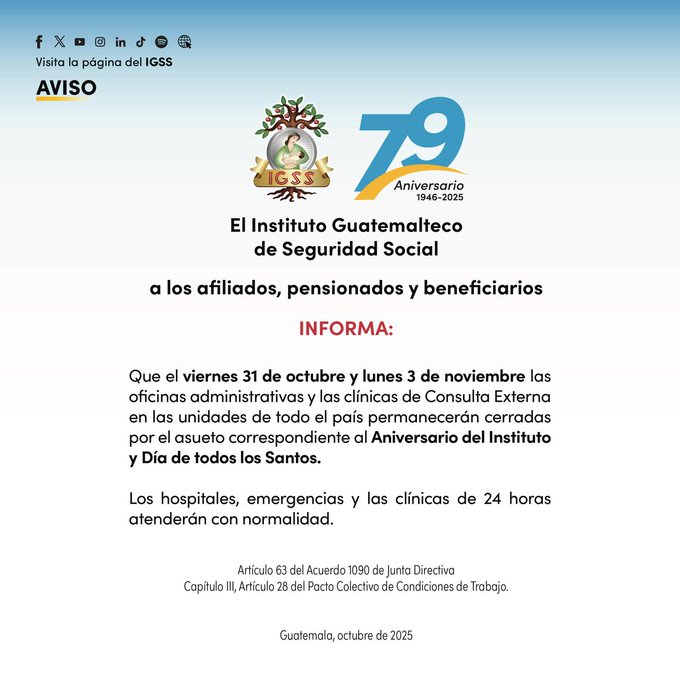 Visita la página del IGSS

AVISO

IGSS

79
Aniversario
1946-2025

El Instituto Guatemalteco de Seguridad Social

a los afiliados, pensionados y beneficiarios

INFORMA:

Que el viernes 31 de octubre y lunes 3 de noviembre las oficinas administrativas y las clínicas de Consulta Externa en las unidades de todo el país permanecerán cerradas por el asueto correspondiente al Aniversario del Instituto y Día de todos los Santos.

Los hospitales, emergencias y las clínicas de 24 horas atenderán con normalidad.

Artículo 63 del Acuerdo 1090 de Junta Directiva
Capítulo III, Artículo 28 del Pacto Colectivo de Condiciones de Trabajo.

Guatemala, octubre de 2025